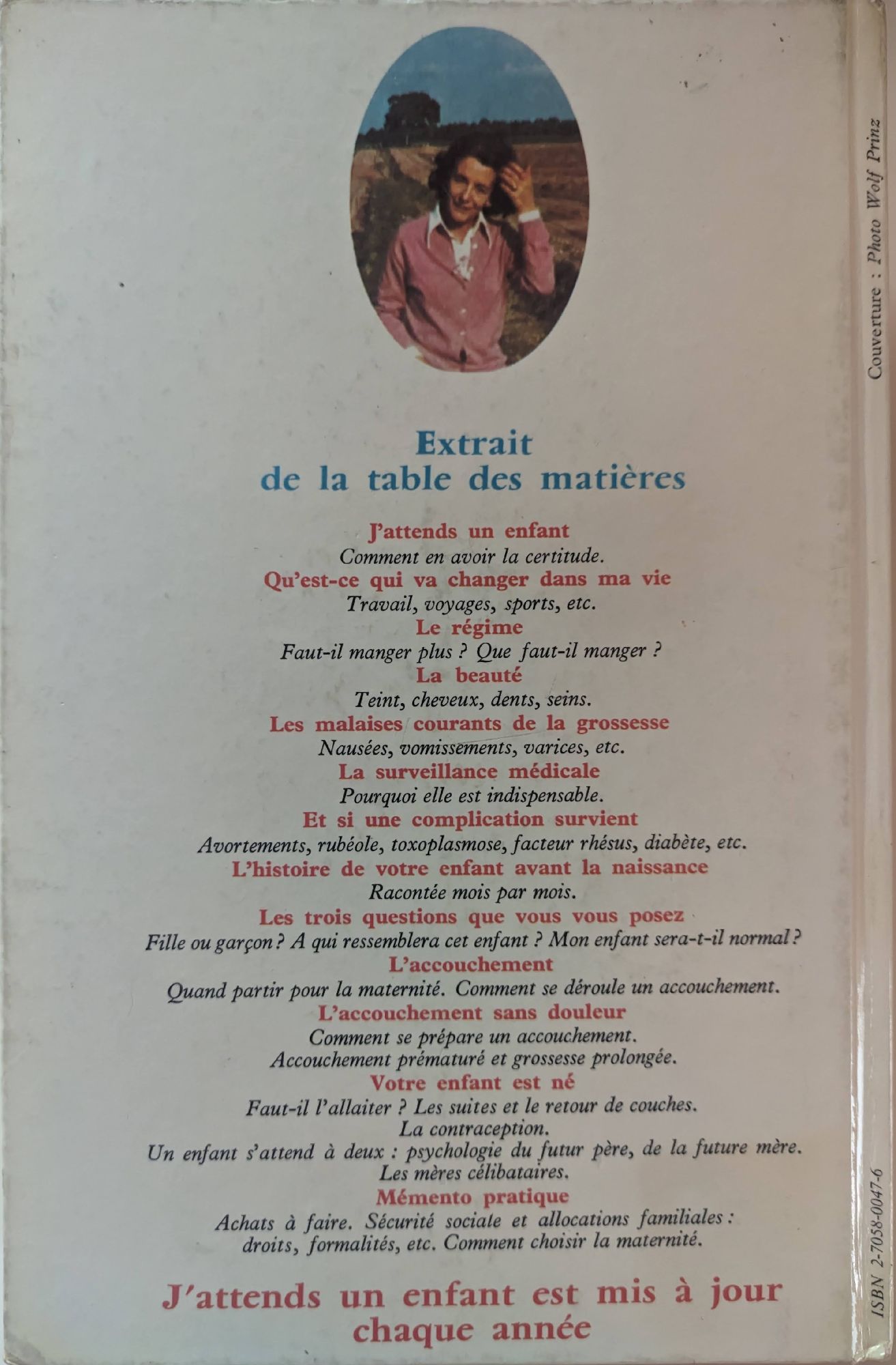 Extrait de la table des matières

J'attends un enfant
Comment en avoir la certitude.
Qu'est-ce qui va changer dans ma vie
Travail, voyages, sports, etc.
Le régime
Faut-il manger plus ? Que faut-il manger ?
La beauté
Teint, cheveux, dents, seins.
Les malaises courants de la grossesse
Nausées, vomissements, varices, etc.
La surveillance médicale
Pourquoi elle est indispensable.
Et si une complication survient
Avortements, rubéole, toxoplasmose, facteur rhésus, diabète, etc.
L'histoire de votre enfant avant la naissance
Racontée mois par mois.
Les trois questions que vous vous posez
Fille ou garçon ? A qui ressemblera cet enfant ? Mon enfant sera-t-il normal ?
L'accouchement
Quand partir pour la maternité. Comment se déroule un accouchement.
L'accouchement sans douleur
Comment se prépare un accouchement.
Accouchement prématuré et grossesse prolongée.
Votre enfant est né
Faut-il l'allaiter ? Les suites et le retour de couches.
La contraception.
Un enfant s'attend à deux : psychologie du futur père, de la future mère.
Les mères célibataires.
Mémento pratique
Achats à faire. Sécurité sociale et allocations familiales : droits, formalités, etc. Comment choisir la maternité.

J'attends un enfant est mis à jour chaque année

Couverture : Photo Wolf Prinz

ISBN 2-7058-0047-6